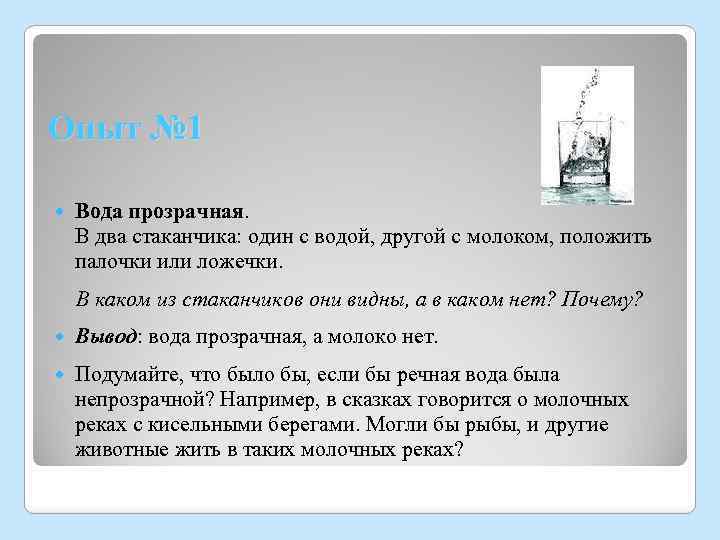 Опыт №1

Вода прозрачная.
В два стаканчика: один с водой, другой с молоком, положить палочки или ложечки.

В каком из стаканчиков они видны, а в каком нет? Почему?

Вывод: вода прозрачная, а молоко нет.

Подумайте, что было бы, если бы речная вода была непрозрачной? Например, в сказках говорится о молочных реках с кисельными берегами. Могли бы рыбы, и другие животные жить в таких молочных реках?